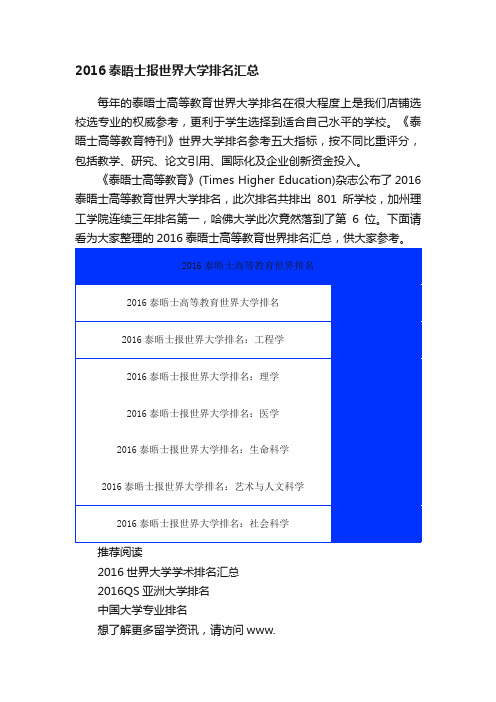 2016 泰晤士报世界大学排名汇总

每年的泰晤士高等教育世界大学排名在很大程度上是我们店铺选校选专业的权威参考，更利于学生选择到适合自己水平的学校。《泰晤士高等教育特刊》世界大学排名参考五大指标，按不同比重评分，包括教学、研究、论文引用、国际化及企业创新资金投入。

《泰晤士高等教育》(Times Higher Education)杂志公布了 2016 泰晤士高等教育世界大学排名，此次排名共排出 801 所学校，加州理工学院连续三年排名第一，哈佛大学此次竟然落到了第 6 位。下面请看为大家整理的 2016 泰晤士高等教育世界排名汇总，供大家参考。

| 2016 泰晤士高等教育世界排名 |
|---|
| 2016 泰晤士高等教育世界大学排名 |
| 2016 泰晤士报世界大学排名：工程学 |
| 2016 泰晤士报世界大学排名：理学 |
| 2016 泰晤士报世界大学排名：医学 |
| 2016 泰晤士报世界大学排名：生命科学 |
| 2016 泰晤士报世界大学排名：艺术与人文科学 |
| 2016 泰晤士报世界大学排名：社会科学 |

推荐阅读
2016 世界大学学术排名汇总
2016QS 亚洲大学排名
中国大学专业排名
想了解更多留学资讯，请访问 www.